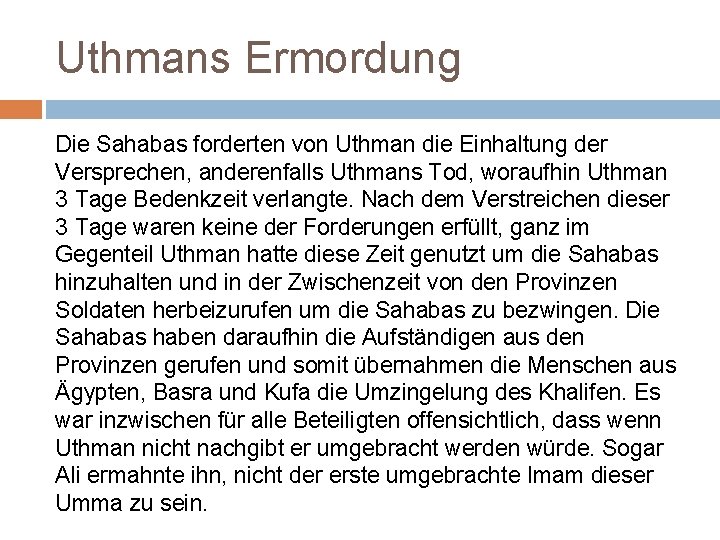 Uthmans Ermordung

Die Sahabas forderten von Uthman die Einhaltung der Versprechen, anderenfalls Uthmans Tod, woraufhin Uthman 3 Tage Bedenkzeit verlangte. Nach dem Verstreichen dieser 3 Tage waren keine der Forderungen erfüllt, ganz im Gegenteil Uthman hatte diese Zeit genutzt um die Sahabas hinzuhalten und in der Zwischenzeit von den Provinzen Soldaten herbeizurufen um die Sahabas zu bezwingen. Die Sahabas haben daraufhin die Aufständigen aus den Provinzen gerufen und somit übernahmen die Menschen aus Ägypten, Basra und Kufa die Umzingelung des Khalifen. Es war inzwischen für alle Beteiligten offensichtlich, dass wenn Uthman nicht nachgibt er umgebracht werden würde. Sogar Ali ermahnte ihn, nicht der erste umgebrachte Imam dieser Umma zu sein.